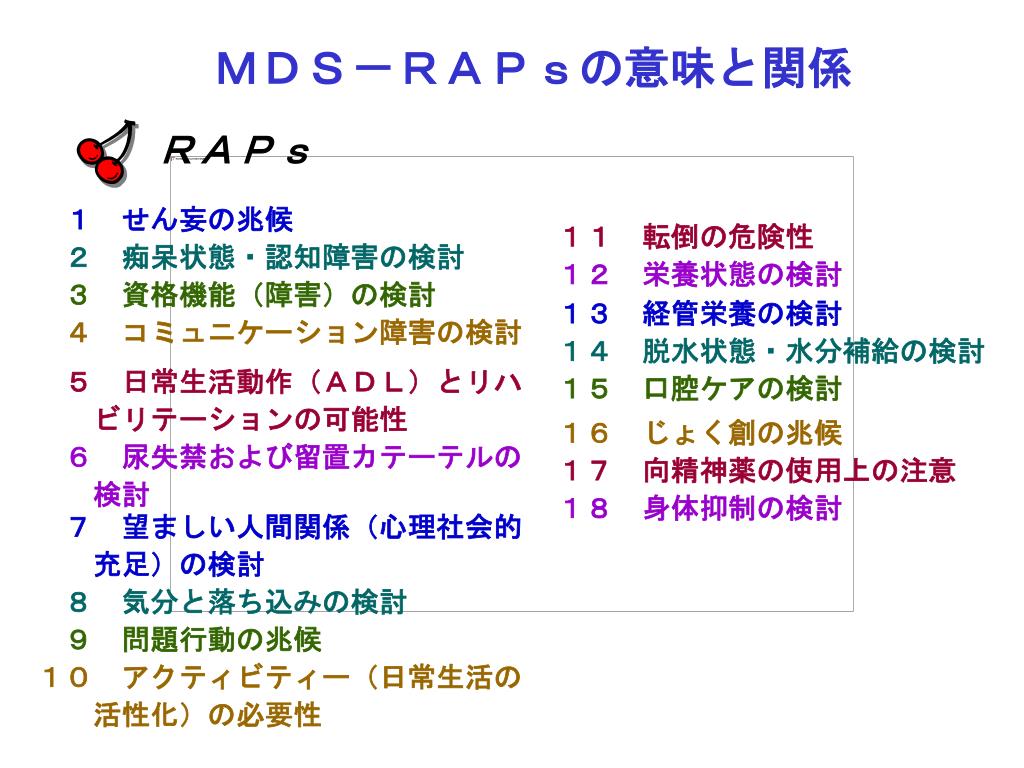 ＭＤＳ－ＲＡＰｓの意味と関係

ＲＡＰｓ

１　せん妄の兆候
２　痴呆状態・認知障害の検討
３　資格機能（障害）の検討
４　コミュニケーション障害の検討
５　日常生活動作（ＡＤＬ）とリハビリテーションの可能性
６　尿失禁および留置カテーテルの検討
７　望ましい人間関係（心理社会的充足）の検討
８　気分と落ち込みの検討
９　問題行動の兆候
１０　アクティビティー（日常生活の活性化）の必要性

１１　転倒の危険性
１２　栄養状態の検討
１３　経管栄養の検討
１４　脱水状態・水分補給の検討
１５　口腔ケアの検討
１６　じょく創の兆候
１７　向精神薬の使用上の注意
１８　身体抑制の検討